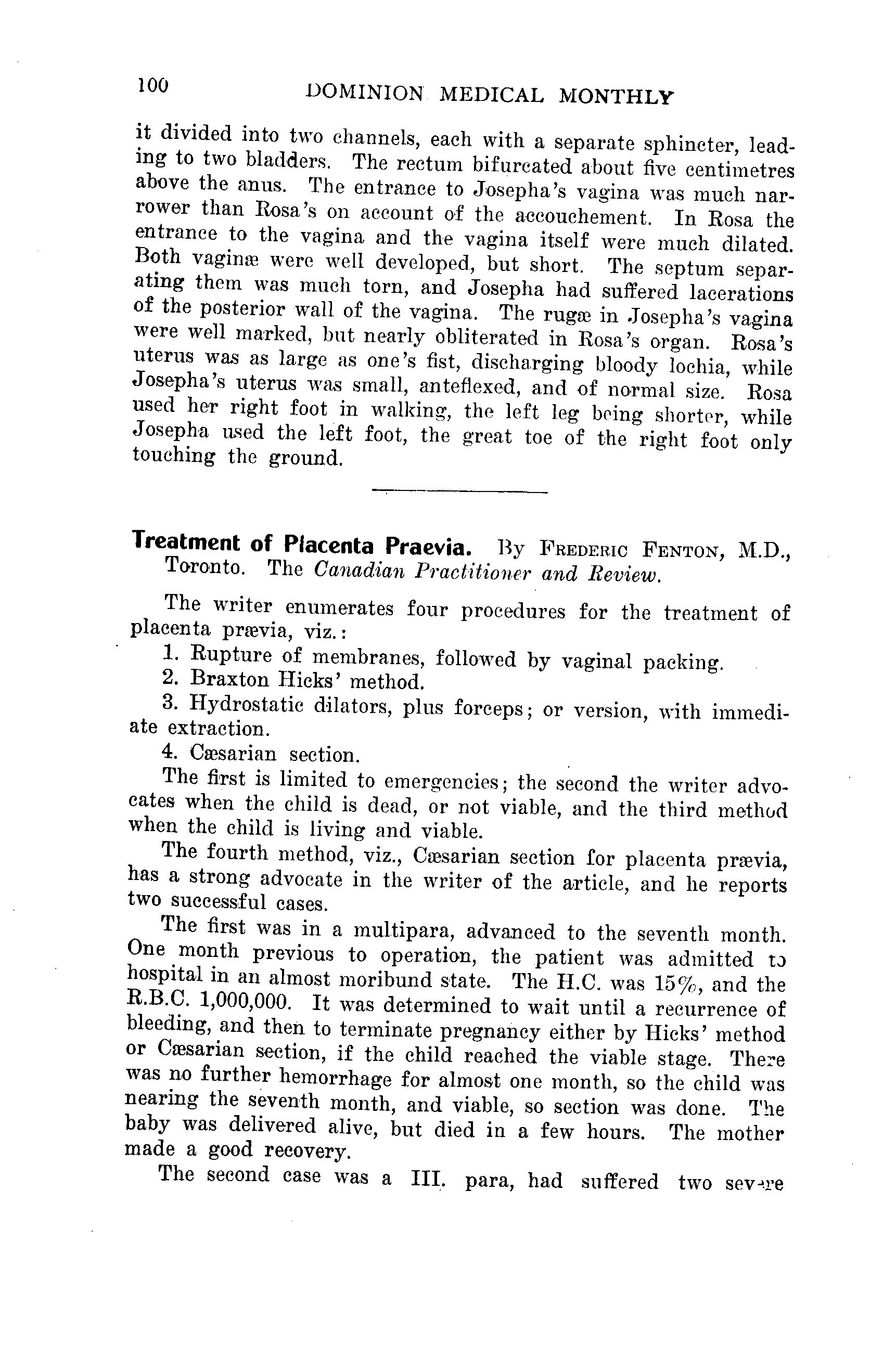 100 DOMINION MEDICAL MONTHLY

it divided into two channels, each with a separate sphincter, leading to two bladders. The rectum bifurcated about five centimetres above the anus. The entrance to Josepha's vagina was much narrower than Rosa's on account of the accouchement. In Rosa the entrance to the vagina and the vagina itself were much dilated. Both vaginæ were well developed, but short. The septum separating them was much torn, and Josepha had suffered lacerations of the posterior wall of the vagina. The rugæ in Josepha's vagina were well marked, but nearly obliterated in Rosa's organ. Rosa's uterus was as large as one's fist, discharging bloody lochia, while Josepha's uterus was small, anteflexed, and of normal size. Rosa used her right foot in walking, the left leg being shorter, while Josepha used the left foot, the great toe of the right foot only touching the ground.

Treatment of Placenta Praevia. By FREDERIC FENTON, M.D., Toronto. The Canadian Practitioner and Review.

The writer enumerates four procedures for the treatment of placenta prævia, viz.:

1. Rupture of membranes, followed by vaginal packing.

2. Braxton Hicks' method.

3. Hydrostatic dilators, plus forceps; or version, with immediate extraction.

4. Cæsarian section.

The first is limited to emergencies; the second the writer advocates when the child is dead, or not viable, and the third method when the child is living and viable.

The fourth method, viz., Cæsarian section for placenta prævia, has a strong advocate in the writer of the article, and he reports two successful cases.

The first was in a multipara, advanced to the seventh month. One month previous to operation, the patient was admitted to hospital in an almost moribund state. The H.C. was 15%, and the R.B.C. 1,000,000. It was determined to wait until a recurrence of bleeding, and then to terminate pregnancy either by Hicks' method or Cæsarian section, if the child reached the viable stage. There was no further hemorrhage for almost one month, so the child was nearing the seventh month, and viable, so section was done. The baby was delivered alive, but died in a few hours. The mother made a good recovery.

The second case was a III. para, had suffered two severe